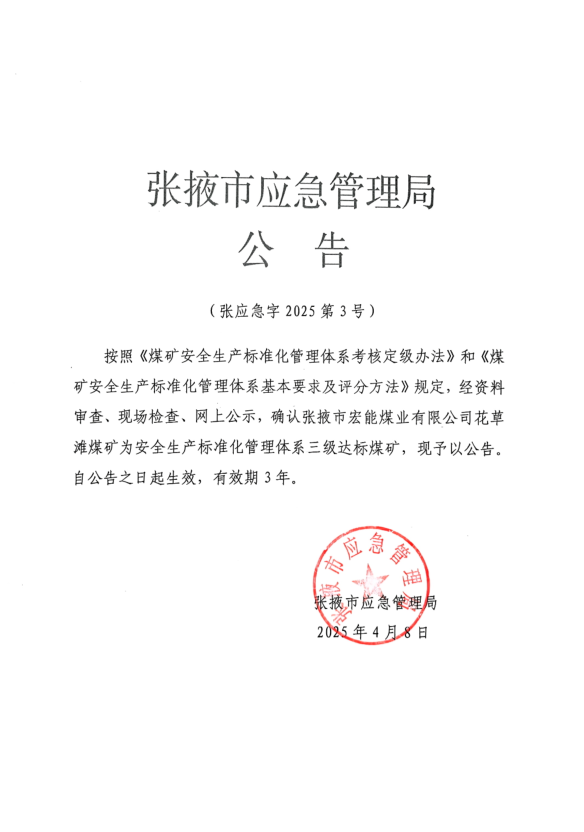 张掖市应急管理局
公 告

（张应急字 2025 第 3 号）

按照《煤矿安全生产标准化管理体系考核定级办法》和《煤矿安全生产标准化管理体系基本要求及评分方法》规定，经资料审查、现场检查、网上公示，确认张掖市宏能煤业有限公司花草滩煤矿为安全生产标准化管理体系三级达标煤矿，现予以公告。自公告之日起生效，有效期 3 年。

张掖市应急管理局

张掖市应急管理局
2025 年 4 月 8 日